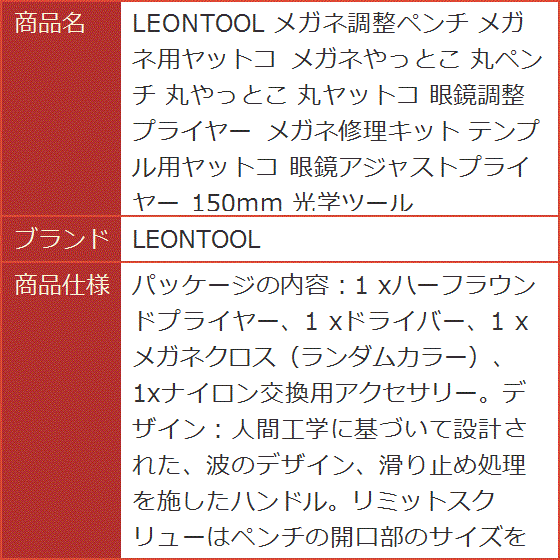 | 商品名 | LEONTOOL メガネ調整ペンチ メガネ用ヤットコ メガネやっとこ 丸ペンチ 丸やっとこ 丸ヤットコ 眼鏡調整プライヤー メガネ修理キット テンプル用ヤットコ 眼鏡アジャストプライヤー 150mm 光学ツール |
|---|---|
| ブランド | LEONTOOL |
| 商品仕様 | パッケージの内容：1 xハーフラウンドプライヤー、1 xドライバー、1 xメガネクロス（ランダムカラー）、1xナイロン交換用アクセサリー。デザイン：人間工学に基づいて設計された、波のデザイン、滑り止め処理を施したハンドル。リミットスクリューはペンチの開口部のサイズを |